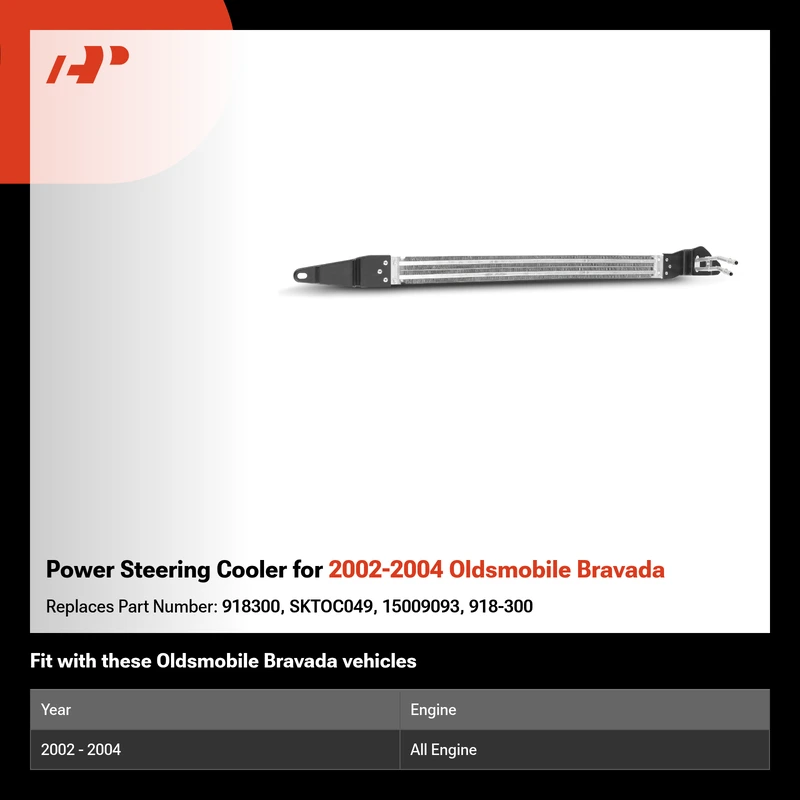 Power Steering Cooler for 2002-2004 Oldsmobile Bravada

Replaces Part Number: 918300, SKTOC049, 15009093, 918-300

Fit with these Oldsmobile Bravada vehicles

| Year | Engine |
|---|---|
| 2002 - 2004 | All Engine |